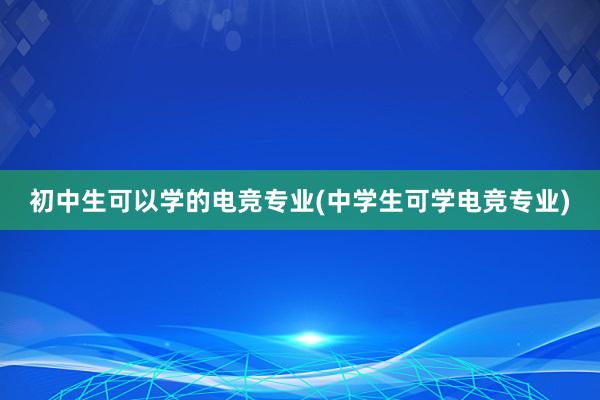 初中生可以学的电竞专业(中学生可学电竞专业)